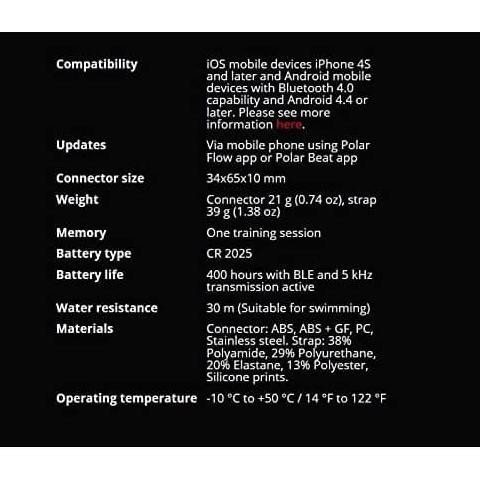 | | |
|---|---|
| Compatibility | iOS mobile devices iPhone 4S and later and Android mobile devices with Bluetooth 4.0 capability and Android 4.4 or later. Please see more information here. |
| Updates | Via mobile phone using Polar Flow app or Polar Beat app |
| Connector size | 34x65x10 mm |
| Weight | Connector 21 g (0.74 oz), strap 39 g (1.38 oz) |
| Memory | One training session |
| Battery type | CR 2025 |
| Battery life | 400 hours with BLE and 5 kHz transmission active |
| Water resistance | 30 m (Suitable for swimming) |
| Materials | Connector: ABS, ABS + GF, PC, Stainless steel. Strap: 38% Polyamide, 29% Polyurethane, 20% Elastane, 13% Polyester, Silicone prints. |
| Operating temperature | -10 °C to +50 °C / 14 °F to 122 °F |